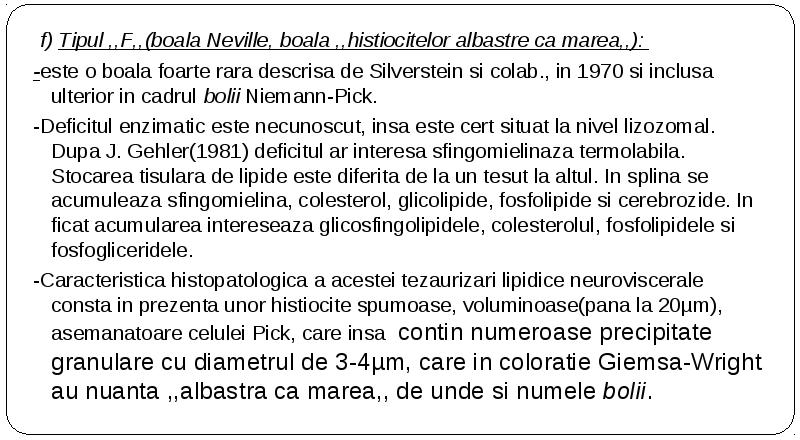 f) Tipul ,,F,,(boala Neville, boala ,,histiocitelor albastre ca marea,,):

-este o boala foarte rara descrisa de Silverstein si colab., in 1970 si inclusa ulterior in cadrul bolii Niemann-Pick.

-Deficitul enzimatic este necunoscut, insa este cert situat la nivel lizozomal. Dupa J. Gehler(1981) deficitul ar interesa sfingomielinaza termolabila. Stocarea tisulara de lipide este diferita de la un tesut la altul. In splina se acumuleaza sfingomielina, colesterol, glicolipide, fosfolipide si cerebrozide. In ficat acumularea intereseaza glicosfingolipidele, colesterolul, fosfolipidele si fosfogliceridele.

-Caracteristica histopatologica a acestei tezaurizari lipidice neuroviscerale consta in prezenta unor histiocite spumoase, voluminoase(pana la 20µm), asemanatoare celulei Pick, care insa contin numeroase precipitate granulare cu diametrul de 3-4µm, care in coloratie Giemsa-Wright au nuanta ,,albastra ca marea,, de unde si numele bolii.